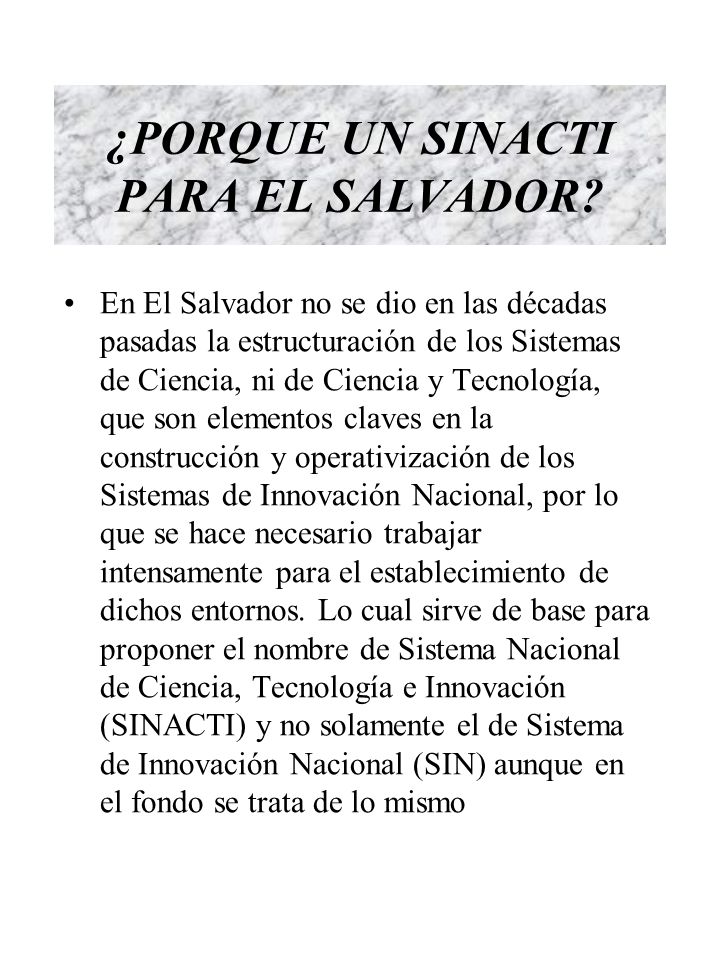 ¿PORQUE UN SINACTI PARA EL SALVADOR?

• En El Salvador no se dio en las décadas pasadas la estructuración de los Sistemas de Ciencia, ni de Ciencia y Tecnología, que son elementos claves en la construcción y operativización de los Sistemas de Innovación Nacional, por lo que se hace necesario trabajar intensamente para el establecimiento de dichos entornos. Lo cual sirve de base para proponer el nombre de Sistema Nacional de Ciencia, Tecnología e Innovación (SINACTI) y no solamente el de Sistema de Innovación Nacional (SIN) aunque en el fondo se trata de lo mismo